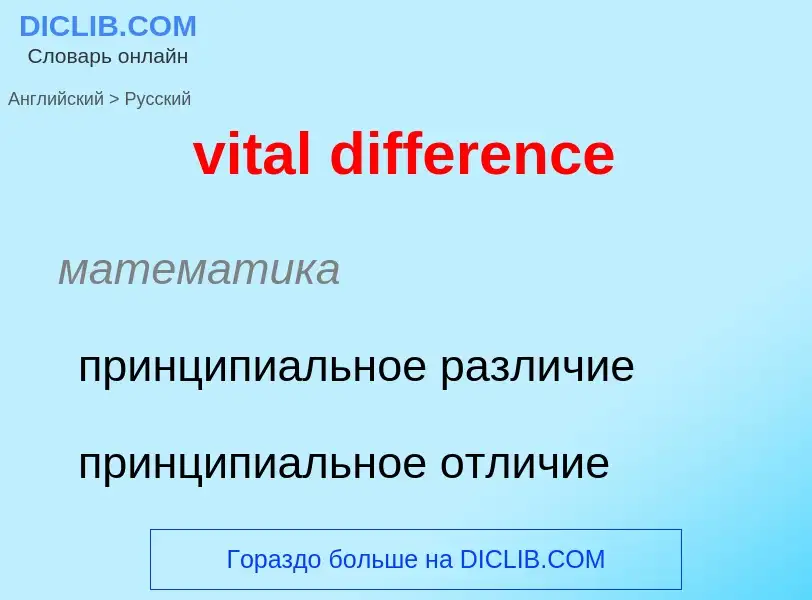 DICLIB.COM
Словарь онлайн

Английский > Русский

vital difference

математика

принципиальное различие

принципиальное отличие

Гораздо больше на DICLIB.COM